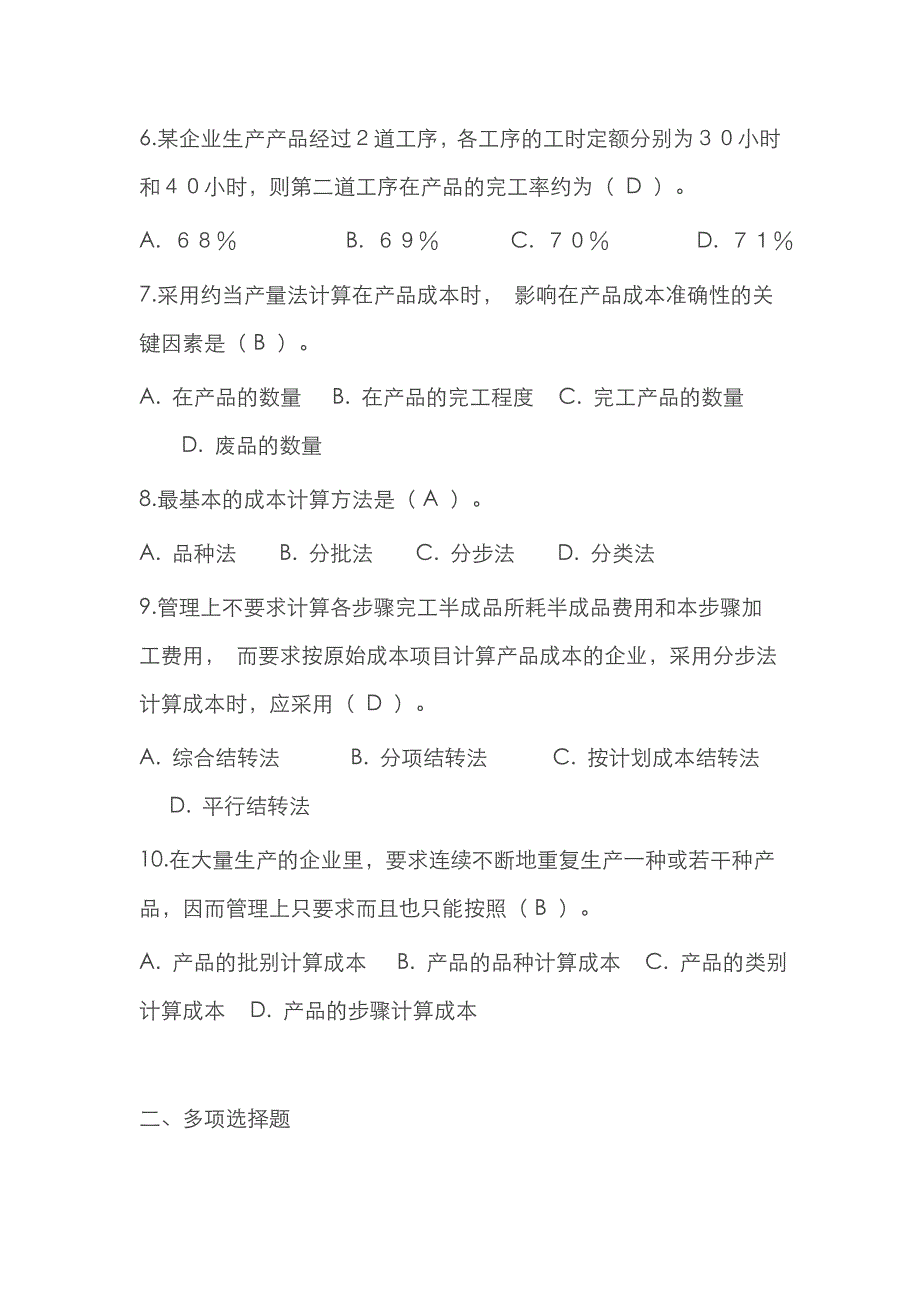 6.某企业生产产品经过2道工序，各工序的工时定额分别为３０小时和４０小时，则第二道工序在产品的完工率约为（ D ）。

A. ６８％　　B. ６９％　　C. ７０％　　D. ７１％

7.采用约当产量法计算在产品成本时， 影响在产品成本准确性的关键因素是（ B ）。

A. 在产品的数量　B. 在产品的完工程度　C. 完工产品的数量　D. 废品的数量

8.最基本的成本计算方法是（ A ）。

A. 品种法　B. 分批法　C. 分步法　D. 分类法

9.管理上不要求计算各步骤完工半成品所耗半成品费用和本步骤加工费用， 而要求按原始成本项目计算产品成本的企业，采用分步法计算成本时，应采用（ D ）。

A. 综合结转法　B. 分项结转法　C. 按计划成本结转法　D. 平行结转法

10.在大量生产的企业里，要求连续不断地重复生产一种或若干种产品，因而管理上只要求而且也只能按照（ B ）。

A. 产品的批别计算成本　B. 产品的品种计算成本　C. 产品的类别计算成本　D. 产品的步骤计算成本

二、多项选择题